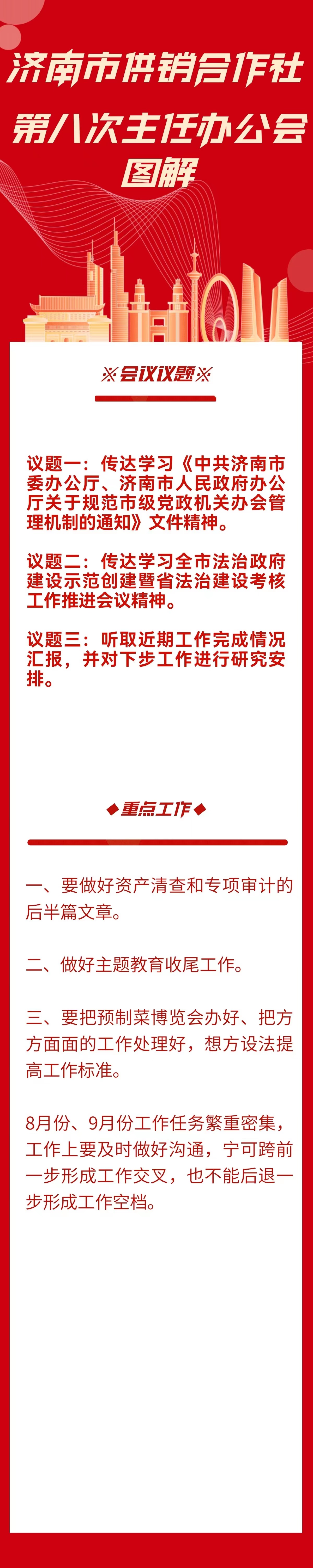 济南市供销合作社
第八次主任办公会
图解

※会议议题※

议题一：传达学习《中共济南市委办公厅、济南市人民政府办公厅关于规范市级党政机关办会管理机制的通知》文件精神。

议题二：传达学习全市法治政府建设示范创建暨省法治建设考核工作推进会议精神。

议题三：听取近期工作完成情况汇报，并对下步工作进行研究安排。

◆重点工作◆

一、要做好资产清查和专项审计的后半篇文章。

二、做好主题教育收尾工作。

三、要把预制菜博览会办好、把方方面面的工作处理好，想方设法提高工作标准。

8月份、9月份工作任务繁重密集，工作上要及时做好沟通，宁可跨前一步形成工作交叉，也不能后退一步形成工作空档。